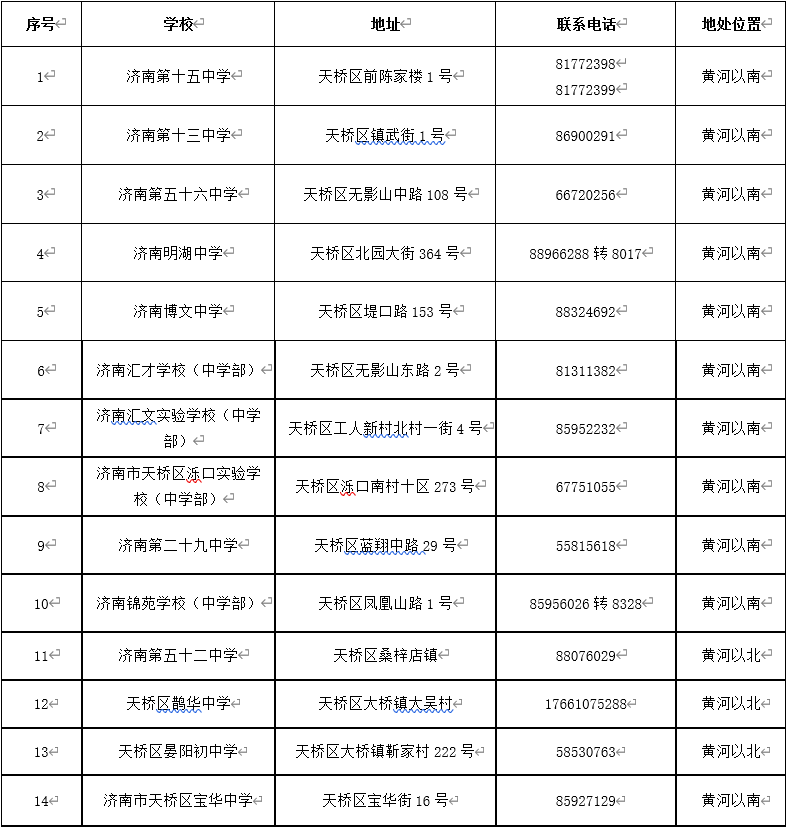 | 序号 | 学校 | 地址 | 联系电话 | 地处位置 |
|---|---|---|---|---|
| 1 | 济南第十五中学 | 天桥区前陈家楼 1 号 | 81772398 81772399 | 黄河以南 |
| 2 | 济南第十三中学 | 天桥区镇武街 1 号 | 86900291 | 黄河以南 |
| 3 | 济南第五十六中学 | 天桥区无影山中路 108 号 | 66720256 | 黄河以南 |
| 4 | 济南明湖中学 | 天桥区北园大街 364 号 | 88966288 转 8017 | 黄河以南 |
| 5 | 济南博文中学 | 天桥区堤口路 153 号 | 88324692 | 黄河以南 |
| 6 | 济南汇才学校（中学部） | 天桥区无影山东路 2 号 | 81311382 | 黄河以南 |
| 7 | 济南汇文实验学校（中学部） | 天桥区工人新村北村一街 4 号 | 85952232 | 黄河以南 |
| 8 | 济南市天桥区泺口实验学校（中学部） | 天桥区泺口南村十区 273 号 | 67751055 | 黄河以南 |
| 9 | 济南第二十九中学 | 天桥区蓝翔中路 29 号 | 55815618 | 黄河以南 |
| 10 | 济南锦苑学校（中学部） | 天桥区凤凰山路 1 号 | 85956026 转 8328 | 黄河以南 |
| 11 | 济南第五十二中学 | 天桥区桑梓店镇 | 88076029 | 黄河以北 |
| 12 | 天桥区鹊华中学 | 天桥区大桥镇大吴村 | 17661075288 | 黄河以北 |
| 13 | 天桥区晏阳初中学 | 天桥区大桥镇靳家村 222 号 | 58530763 | 黄河以北 |
| 14 | 济南市天桥区宝华中学 | 天桥区宝华街 16 号 | 85927129 | 黄河以南 |